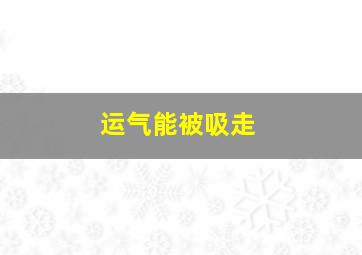 运气能被吸走